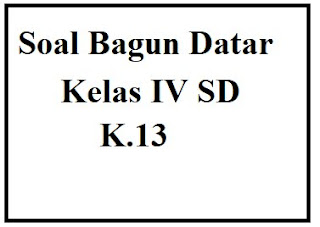 Soal Bagun Datar
Kelas IV SD
K.13